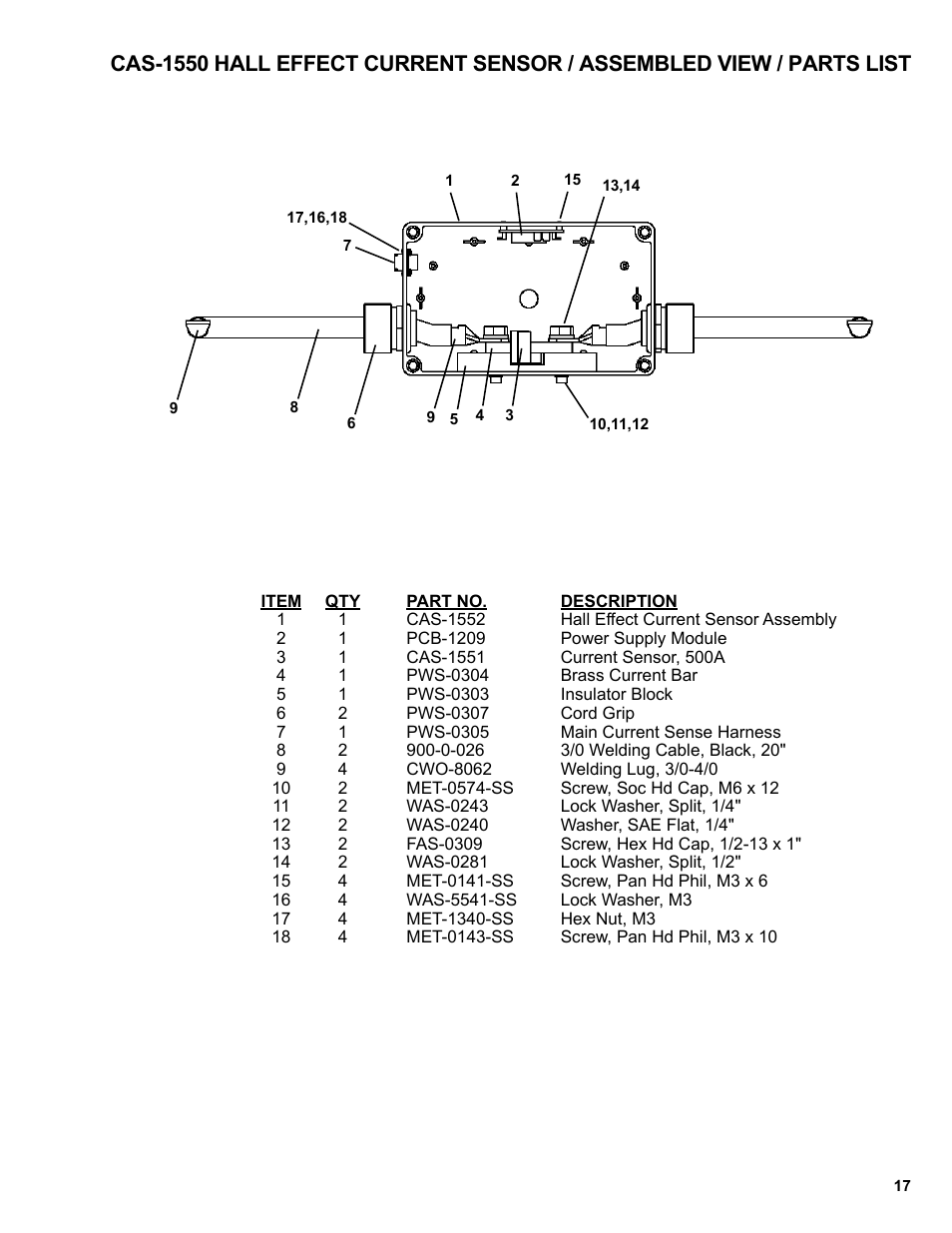 CAS-1550 HALL EFFECT CURRENT SENSOR / ASSEMBLED VIEW / PARTS LIST

1
2
15
13,14
17,16,18
7
9
8
6
9
5
4
3
10,11,12

| ITEM | QTY | PART NO. | DESCRIPTION |
|---|---|---|---|
| 1 | 1 | CAS-1552 | Hall Effect Current Sensor Assembly |
| 2 | 1 | PCB-1209 | Power Supply Module |
| 3 | 1 | CAS-1551 | Current Sensor, 500A |
| 4 | 1 | PWS-0304 | Brass Current Bar |
| 5 | 1 | PWS-0303 | Insulator Block |
| 6 | 2 | PWS-0307 | Cord Grip |
| 7 | 1 | PWS-0305 | Main Current Sense Harness |
| 8 | 2 | 900-0-026 | 3/0 Welding Cable, Black, 20" |
| 9 | 4 | CWO-8062 | Welding Lug, 3/0-4/0 |
| 10 | 2 | MET-0574-SS | Screw, Soc Hd Cap, M6 x 12 |
| 11 | 2 | WAS-0243 | Lock Washer, Split, 1/4" |
| 12 | 2 | WAS-0240 | Washer, SAE Flat, 1/4" |
| 13 | 2 | FAS-0309 | Screw, Hex Hd Cap, 1/2-13 x 1" |
| 14 | 2 | WAS-0281 | Lock Washer, Split, 1/2" |
| 15 | 4 | MET-0141-SS | Screw, Pan Hd Phil, M3 x 6 |
| 16 | 4 | WAS-5541-SS | Lock Washer, M3 |
| 17 | 4 | MET-1340-SS | Hex Nut, M3 |
| 18 | 4 | MET-0143-SS | Screw, Pan Hd Phil, M3 x 10 |

17